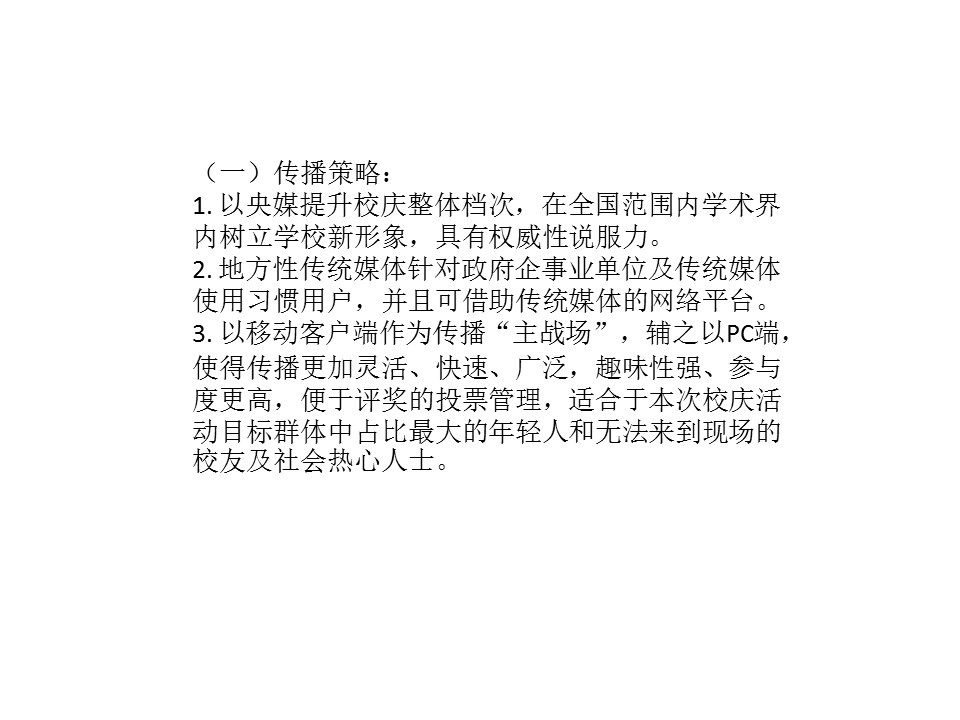 （一）传播策略：
1. 以央媒提升校庆整体档次，在全国范围内学术界内树立学校新形象，具有权威性说服力。
2. 地方性传统媒体针对政府企事业单位及传统媒体使用习惯用户，并且可借助传统媒体的网络平台。
3. 以移动客户端作为传播“主战场”，辅之以PC端，使得传播更加灵活、快速、广泛，趣味性强、参与度更高，便于评奖的投票管理，适合于本次校庆活动目标群体中占比最大的年轻人和无法来到现场的校友及社会热心人士。